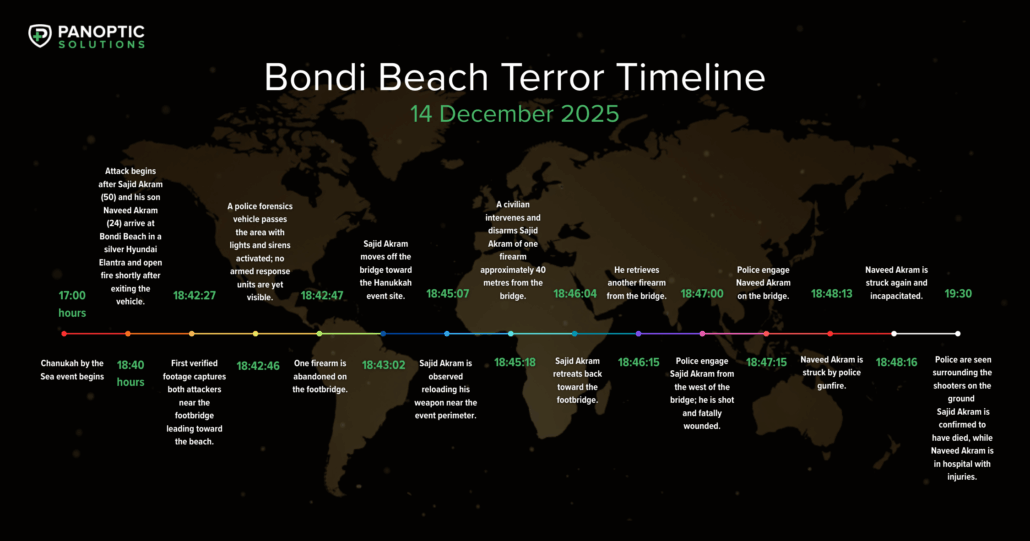 PANOPTIC SOLUTIONS

Bondi Beach Terror Timeline

14 December 2025

17:00 hours

Chanukah by the Sea event begins

18:40 hours

Attack begins after Sajid Akram (50) and his son Naveed Akram (24) arrive at Bondi Beach in a silver Hyundai Elantra and open fire shortly after exiting the vehicle.

18:42:27

First verified footage captures both attackers near the footbridge leading toward the beach.

18:42:46

A police forensics vehicle passes the area with lights and sirens activated; no armed response units are yet visible.

18:42:47

One firearm is abandoned on the footbridge.

18:43:02

Sajid Akram moves off the bridge toward the Hanukkah event site.

18:45:07

Sajid Akram is observed reloading his weapon near the event perimeter.

18:45:18

A civilian intervenes and disarms Sajid Akram of one firearm approximately 40 metres from the bridge.

18:46:04

Sajid Akram retreats back toward the footbridge.

18:46:15

He retrieves another firearm from the bridge.

18:47:00

Police engage Sajid Akram from the west of the bridge; he is shot and fatally wounded.

18:47:15

Police engage Naveed Akram on the bridge.

18:48:13

Naveed Akram is struck by police gunfire.

18:48:16

Naveed Akram is struck again and incapacitated.

19:30

Police are seen surrounding the shooters on the ground
Sajid Akram is confirmed to have died, while Naveed Akram is in hospital with injuries.